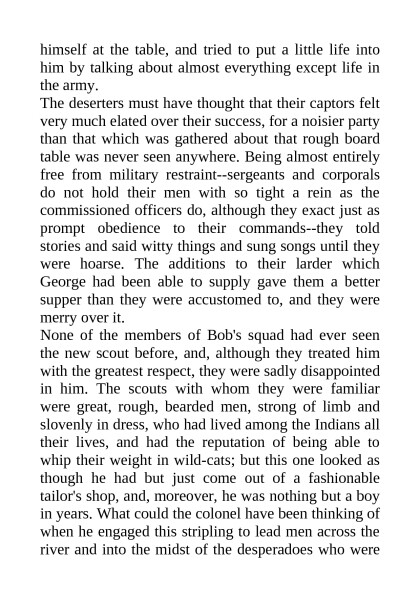 himself at the table, and tried to put a little life into him by talking about almost everything except life in the army.

The deserters must have thought that their captors felt very much elated over their success, for a noisier party than that which was gathered about that rough board table was never seen anywhere. Being almost entirely free from military restraint--sergeants and corporals do not hold their men with so tight a rein as the commissioned officers do, although they exact just as prompt obedience to their commands--they told stories and said witty things and sung songs until they were hoarse. The additions to their larder which George had been able to supply gave them a better supper than they were accustomed to, and they were merry over it.

None of the members of Bob's squad had ever seen the new scout before, and, although they treated him with the greatest respect, they were sadly disappointed in him. The scouts with whom they were familiar were great, rough, bearded men, strong of limb and slovenly in dress, who had lived among the Indians all their lives, and had the reputation of being able to whip their weight in wild-cats; but this one looked as though he had but just come out of a fashionable tailor's shop, and, moreover, he was nothing but a boy in years. What could the colonel have been thinking of when he engaged this stripling to lead men across the river and into the midst of the desperadoes who were